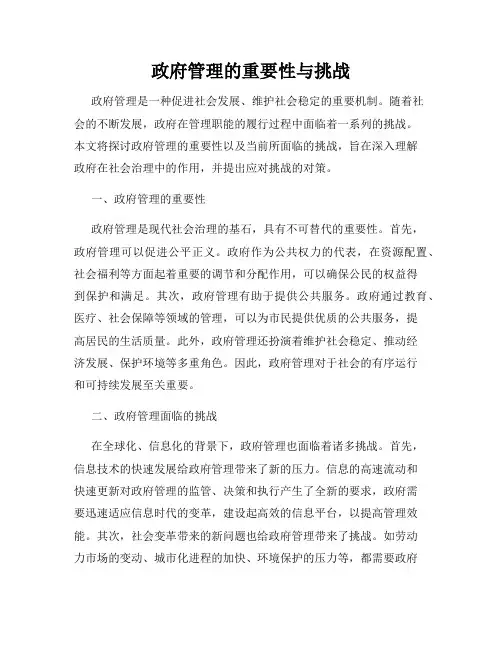 政府管理的重要性与挑战

政府管理是一种促进社会发展、维护社会稳定的重要机制。随着社会的不断发展，政府在管理职能的履行过程中面临着一系列的挑战。本文将探讨政府管理的重要性以及当前所面临的挑战，旨在深入理解政府在社会治理中的作用，并提出应对挑战的对策。

一、政府管理的重要性

政府管理是现代社会治理的基石，具有不可替代的重要性。首先，政府管理可以促进公平正义。政府作为公共权力的代表，在资源配置、社会福利等方面起着重要的调节和分配作用，可以确保公民的权益得到保护和满足。其次，政府管理有助于提供公共服务。政府通过教育、医疗、社会保障等领域的管理，可以为市民提供优质的公共服务，提高居民的生活质量。此外，政府管理还扮演着维护社会稳定、推动经济发展、保护环境等多重角色。因此，政府管理对于社会的有序运行和可持续发展至关重要。

二、政府管理面临的挑战

在全球化、信息化的背景下，政府管理也面临着诸多挑战。首先，信息技术的快速发展给政府管理带来了新的压力。信息的高速流动和快速更新对政府管理的监管、决策和执行产生了全新的要求，政府需要迅速适应信息时代的变革，建设起高效的信息平台，以提高管理效能。其次，社会变革带来的新问题也给政府管理带来了挑战。如劳动力市场的变动、城市化进程的加快、环境保护的压力等，都需要政府